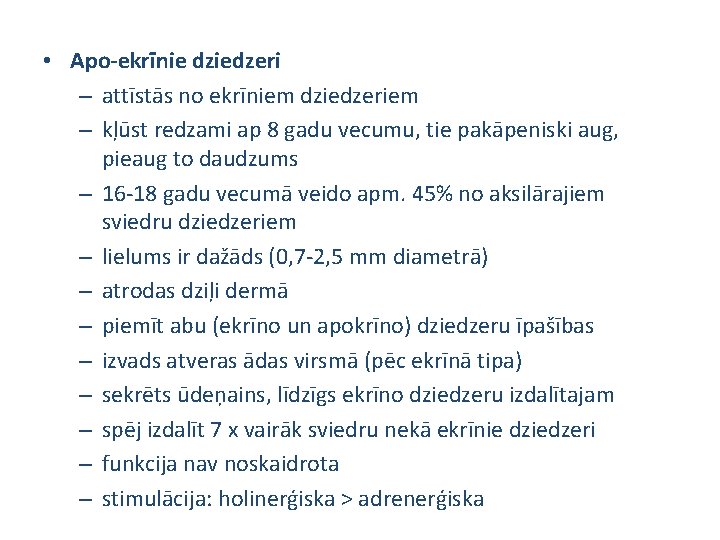 • Apo-ekrīnie dziedzeri

– attīstās no ekrīniem dziedzeriem

– kļūst redzami ap 8 gadu vecumu, tie pakāpeniski aug, pieaug to daudzums

– 16-18 gadu vecumā veido apm. 45% no aksilārajiem sviedru dziedzeriem

– lielums ir dažāds (0,7-2,5 mm diametrā)

– atrodas dziļi dermā

– piemīt abu (ekrīno un apokrīno) dziedzeru īpašības

– izvads atveras ādas virsmā (pēc ekrīnā tipa)

– sekrēts ūdeņains, līdzīgs ekrīno dziedzeru izdalītajam

– spēj izdalīt 7 x vairāk sviedru nekā ekrīnie dziedzeri

– funkcija nav noskaidrota

– stimulācija: holinerģiska > adrenerģiska